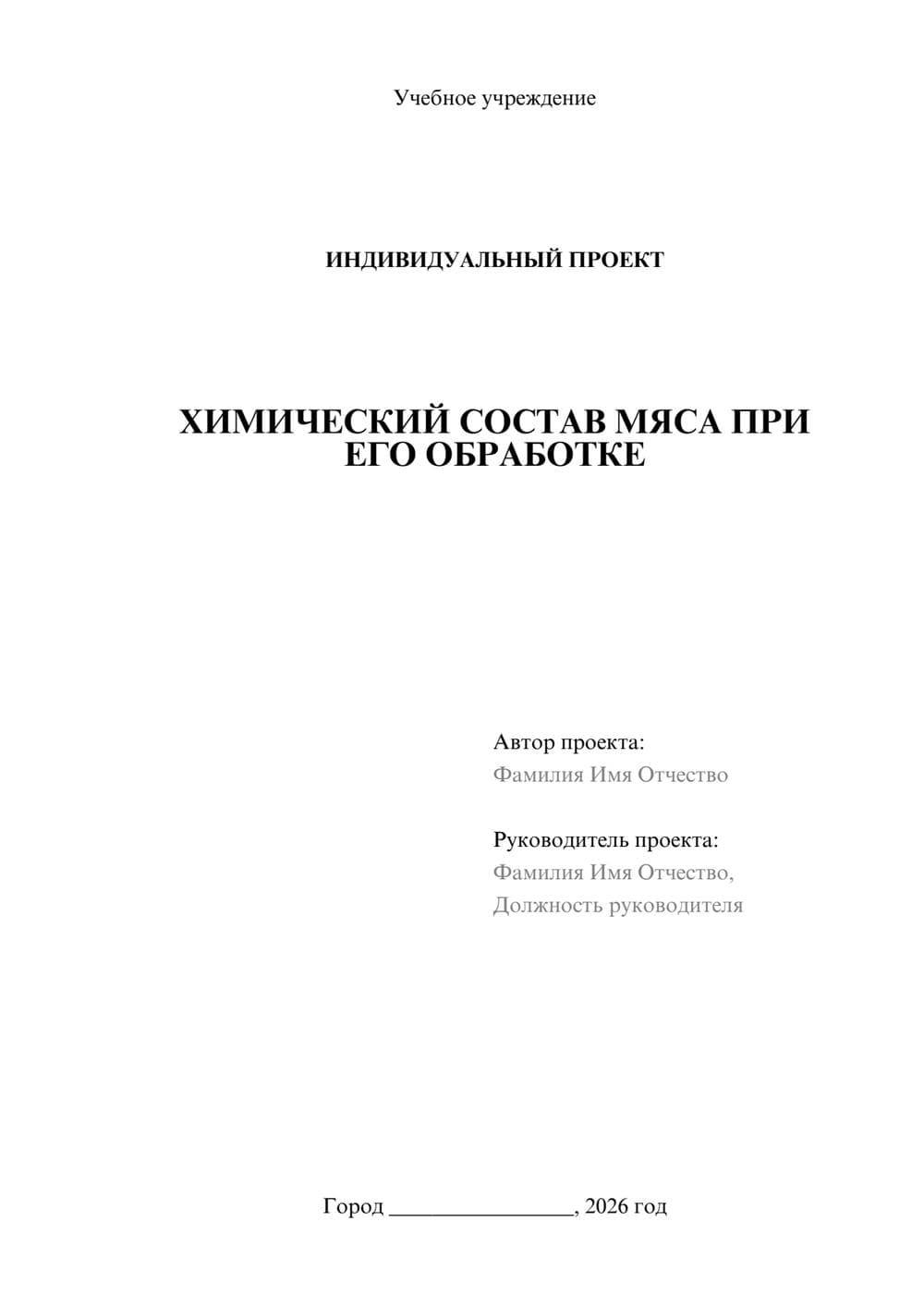 Учебное учреждение

ИНДИВИДУАЛЬНЫЙ ПРОЕКТ

ХИМИЧЕСКИЙ СОСТАВ МЯСА ПРИ ЕГО ОБРАБОТКЕ

Автор проекта:
Фамилия Имя Отчество

Руководитель проекта:
Фамилия Имя Отчество,
Должность руководителя

Город ________________, 2026 год